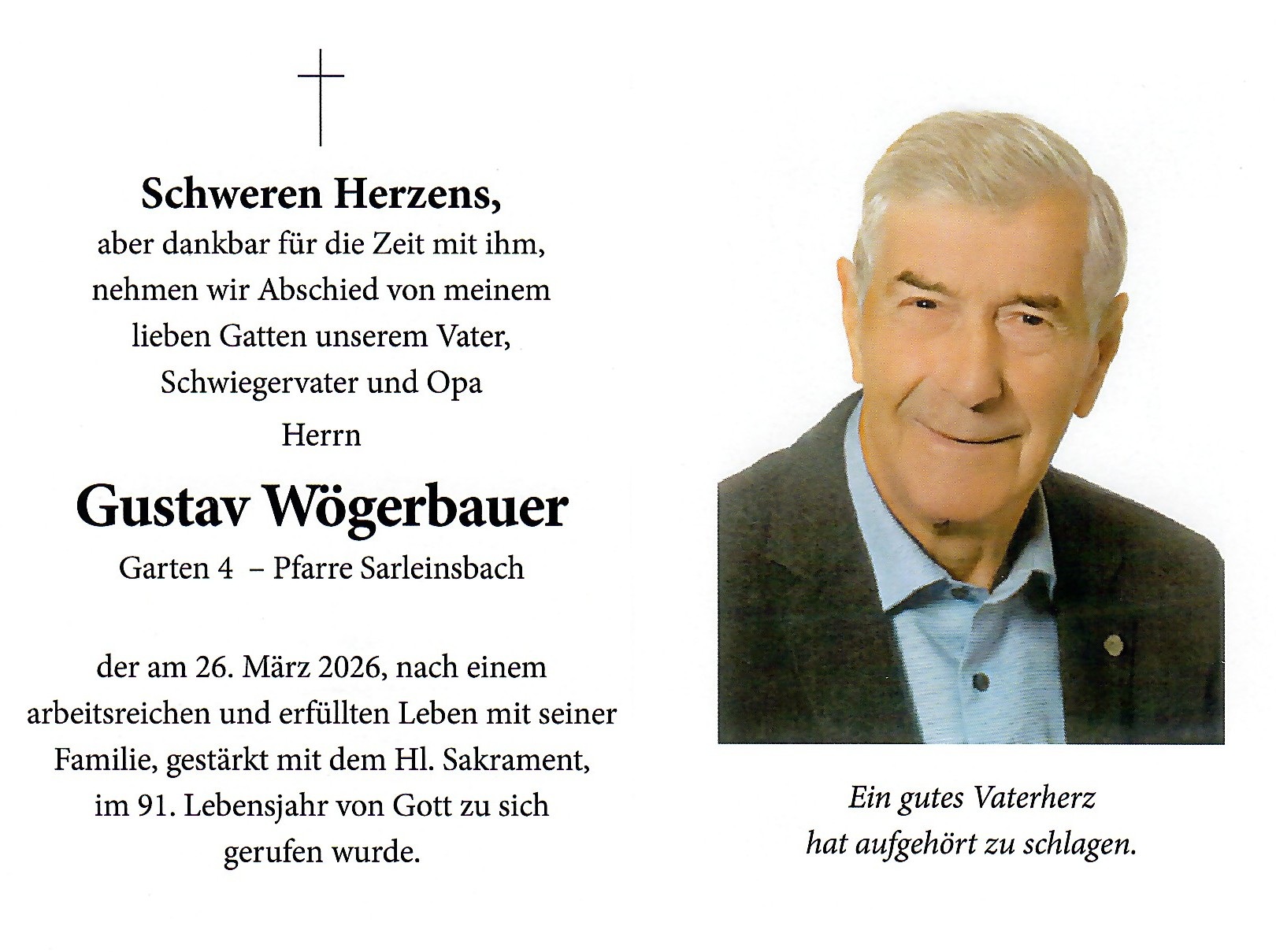 Schweren Herzens,
aber dankbar für die Zeit mit ihm, nehmen wir Abschied von meinem lieben Gatten unserem Vater, Schwiegervater und Opa
Herrn

Gustav Wögerbauer
Garten 4 – Pfarre Sarleinsbach

der am 26. März 2026, nach einem arbeitsreichen und erfüllten Leben mit seiner Familie, gestärkt mit dem Hl. Sakrament, im 91. Lebensjahr von Gott zu sich gerufen wurde.

Ein gutes Vaterherz
hat aufgehört zu schlagen.